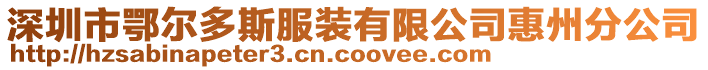 深圳市鄂尔多斯服装有限公司惠州分公司
http://hzsabinapeter3.cn.coovee.com